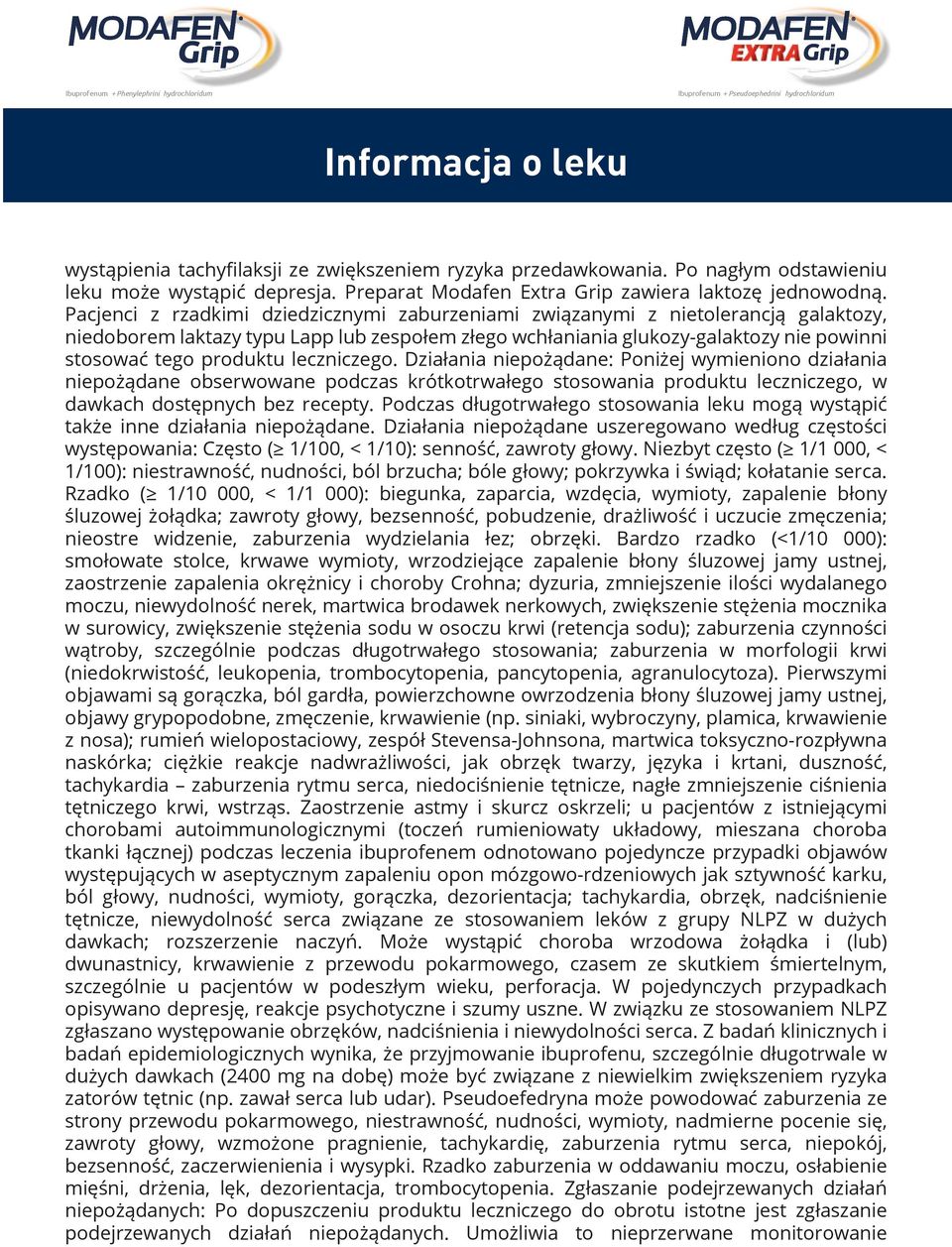 MODAFEN Grip
Ibuprofenum + Phenylephrini hydrochloridum

MODAFEN EXTRA Grip
Ibuprofenum + Pseudoephedrini hydrochloridum

Informacja o leku

wystąpienia tachyfilaksji ze zwiększeniem ryzyka przedawkowania. Po nagłym odstawieniu leku może wystąpić depresja. Preparat Modafen Extra Grip zawiera laktozę jednowodną. Pacjenci z rzadkimi dziedzicznymi zaburzeniami związanymi z nietolerancją galaktozy, niedoborem laktazy typu Lapp lub zespołem złego wchłaniania glukozy-galaktozy nie powinni stosować tego produktu leczniczego. Działania niepożądane: Poniżej wymieniono działania niepożądane obserwowane podczas krótkotrwałego stosowania produktu leczniczego, w dawkach dostępnych bez recepty. Podczas długotrwałego stosowania leku mogą wystąpić także inne działania niepożądane. Działania niepożądane uszeregowano według częstości występowania: Często (≥ 1/100, < 1/10): senność, zawroty głowy. Niezbyt często (≥ 1/1 000, < 1/100): niestrawność, nudności, ból brzucha; bóle głowy; pokrzywka i świąd; kołatanie serca. Rzadko (≥ 1/10 000, < 1/1 000): biegunka, zaparcia, wzdęcia, wymioty, zapalenie błony śluzowej żołądka; zawroty głowy, bezsenność, pobudzenie, drażliwość i uczucie zmęczenia; nieostre widzenie, zaburzenia wydzielania łez; obrzęki. Bardzo rzadko (<1/10 000): smołowate stolce, krwawe wymioty, wrzodziejące zapalenie błony śluzowej jamy ustnej, zaostrzenie zapalenia okrężnicy i choroby Crohna; dyzuria, zmniejszenie ilości wydalanego moczu, niewydolność nerek, martwica brodawek nerkowych, zwiększenie stężenia mocznika w surowicy, zwiększenie stężenia sodu w osoczu krwi (retencja sodu); zaburzenia czynności wątroby, szczególnie podczas długotrwałego stosowania; zaburzenia w morfologii krwi (niedokrwistość, leukopenia, trombocytopenia, pancytopenia, agranulocytoza). Pierwszymi objawami są gorączka, ból gardła, powierzchowne owrzodzenia błony śluzowej jamy ustnej, objawy grypopodobne, zmęczenie, krwawienie (np. siniaki, wybroczyny, plamica, krwawienie z nosa); rumień wielopostaciowy, zespół Stevensa-Johnsona, martwica toksyczno-rozpływna naskórka; ciężkie reakcje nadwrażliwości, jak obrzęk twarzy, języka i krtani, duszność, tachykardia – zaburzenia rytmu serca, niedociśnienie tętnicze, nagłe zmniejszenie ciśnienia tętniczego krwi, wstrząs. Zaostrzenie astmy i skurcz oskrzeli; u pacjentów z istniejącymi chorobami autoimmunologicznymi (toczeń rumieniowaty układowy, mieszana choroba tkanki łącznej) podczas leczenia ibuprofenem odnotowano pojedyncze przypadki objawów występujących w aseptycznym zapaleniu opon mózgowo-rdzeniowych jak sztywność karku, ból głowy, nudności, wymioty, gorączka, dezorientacja; tachykardia, obrzęk, nadciśnienie tętnicze, niewydolność serca związane ze stosowaniem leków z grupy NLPZ w dużych dawkach; rozszerzenie naczyń. Może wystąpić choroba wrzodowa żołądka i (lub) dwunastnicy, krwawienie z przewodu pokarmowego, czasem ze skutkiem śmiertelnym, szczególnie u pacjentów w podeszłym wieku, perforacja. W pojedynczych przypadkach opisywano depresję, reakcje psychotyczne i szumy uszne. W związku ze stosowaniem NLPZ zgłaszano występowanie obrzęków, nadciśnienia i niewydolności serca. Z badań klinicznych i badań epidemiologicznych wynika, że przyjmowanie ibuprofenu, szczególnie długotrwale w dużych dawkach (2400 mg na dobę) może być związane z niewielkim zwiększeniem ryzyka zatorów tętnic (np. zawał serca lub udar). Pseudoefedryna może powodować zaburzenia ze strony przewodu pokarmowego, niestrawność, nudności, wymioty, nadmierne pocenie się, zawroty głowy, wzmożone pragnienie, tachykardię, zaburzenia rytmu serca, niepokój, bezsenność, zaczerwienienia i wysypki. Rzadko zaburzenia w oddawaniu moczu, osłabienie mięśni, drżenia, lęk, dezorientacja, trombocytopenia. Zgłaszanie podejrzewanych działań niepożądanych: Po dopuszczeniu produktu leczniczego do obrotu istotne jest zgłaszanie podejrzewanych działań niepożądanych. Umożliwia to nieprzerwane monitorowanie